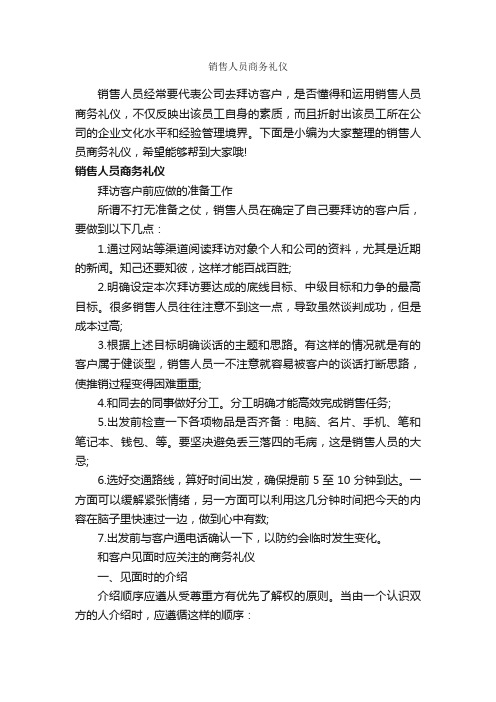 销售人员商务礼仪

销售人员经常要代表公司去拜访客户，是否懂得和运用销售人员商务礼仪，不仅反映出该员工自身的素质，而且折射出该员工所在公司的企业文化水平和经验管理境界。下面是小编为大家整理的销售人员商务礼仪，希望能够帮到大家哦!

销售人员商务礼仪

拜访客户前应做的准备工作

所谓不打无准备之仗，销售人员在确定了自己要拜访的客户后，要做到以下几点：

1.通过网站等渠道阅读拜访对象个人和公司的资料，尤其是近期的新闻。知己还要知彼，这样才能百战百胜;

2.明确设定本次拜访要达成的底线目标、中级目标和力争的最高目标。很多销售人员往往注意不到这一点，导致虽然谈判成功，但是成本过高;

3.根据上述目标明确谈话的主题和思路。有这样的情况就是有的客户属于健谈型，销售人员一不注意就容易被客户的谈话打断思路，使推销过程变得困难重重;

4.和同去的同事做好分工。分工明确才能高效完成销售任务;

5.出发前检查一下各项物品是否齐备：电脑、名片、手机、笔和笔记本、钱包、等。要坚决避免丢三落四的毛病，这是销售人员的大忌;

6.选好交通路线，算好时间出发，确保提前 5 至 10 分钟到达。一方面可以缓解紧张情绪，另一方面可以利用这几分钟时间把今天的内容在脑子里快速过一边，做到心中有数;

7.出发前与客户通电话确认一下，以防约会临时发生变化。

和客户见面时应关注的商务礼仪

一、见面时的介绍

介绍顺序应遵从受尊重方有优先了解权的原则。当由一个认识双方的人介绍时，应遵循这样的顺序：